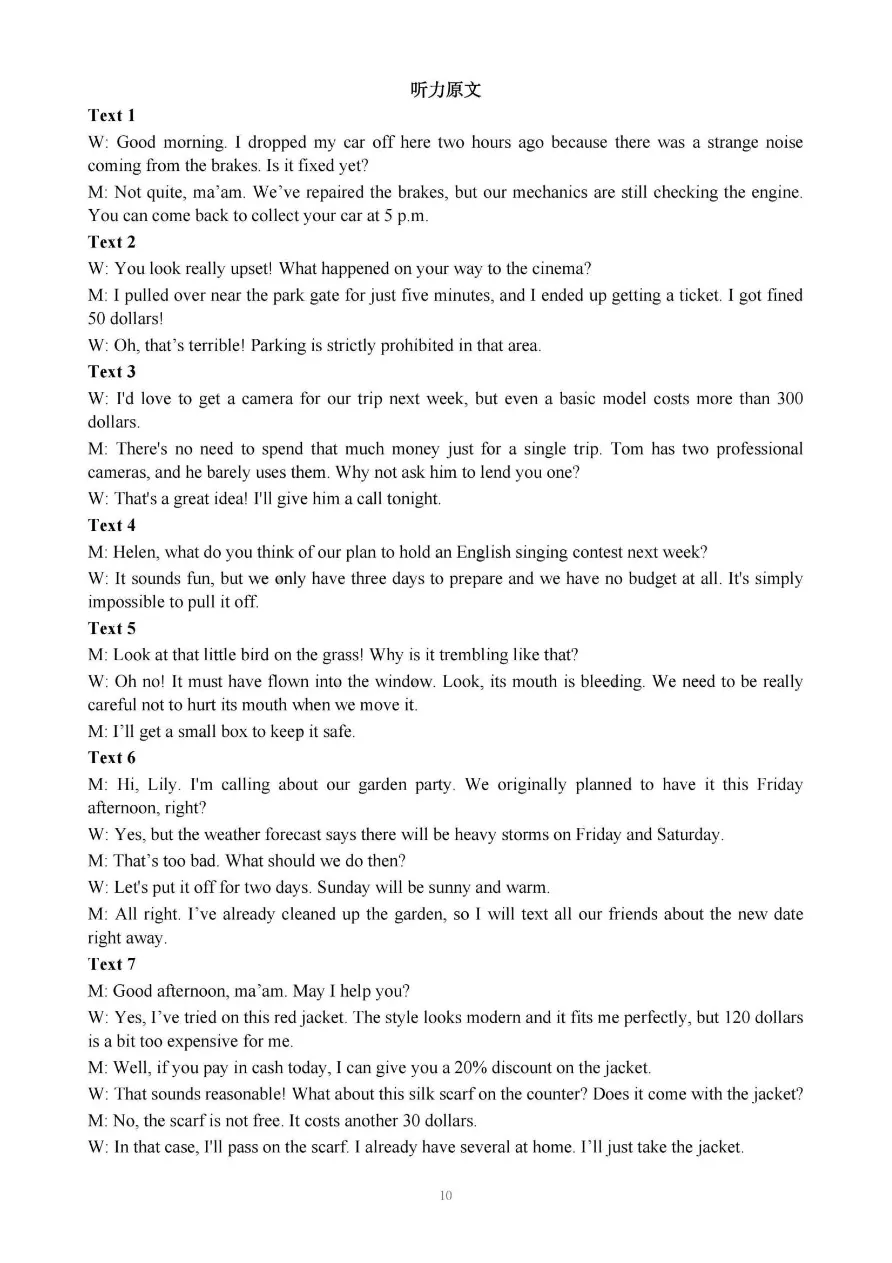 听力原文

Text 1

W: Good morning. I dropped my car off here two hours ago because there was a strange noise coming from the brakes. Is it fixed yet?

M: Not quite, ma'am. We've repaired the brakes, but our mechanics are still checking the engine. You can come back to collect your car at 5 p.m.

Text 2

W: You look really upset! What happened on your way to the cinema?

M: I pulled over near the park gate for just five minutes, and I ended up getting a ticket. I got fined 50 dollars!

W: Oh, that's terrible! Parking is strictly prohibited in that area.

Text 3

W: I'd love to get a camera for our trip next week, but even a basic model costs more than 300 dollars.

M: There's no need to spend that much money just for a single trip. Tom has two professional cameras, and he barely uses them. Why not ask him to lend you one?

W: That's a great idea! I'll give him a call tonight.

Text 4

M: Helen, what do you think of our plan to hold an English singing contest next week?

W: It sounds fun, but we only have three days to prepare and we have no budget at all. It's simply impossible to pull it off.

Text 5

M: Look at that little bird on the grass! Why is it trembling like that?

W: Oh no! It must have flown into the window. Look, its mouth is bleeding. We need to be really careful not to hurt its mouth when we move it.

M: I'll get a small box to keep it safe.

Text 6

M: Hi, Lily. I'm calling about our garden party. We originally planned to have it this Friday afternoon, right?

W: Yes, but the weather forecast says there will be heavy storms on Friday and Saturday.

M: That's too bad. What should we do then?

W: Let's put it off for two days. Sunday will be sunny and warm.

M: All right. I've already cleaned up the garden, so I will text all our friends about the new date right away.

Text 7

M: Good afternoon, ma'am. May I help you?

W: Yes, I've tried on this red jacket. The style looks modern and it fits me perfectly, but 120 dollars is a bit too expensive for me.

M: Well, if you pay in cash today, I can give you a 20% discount on the jacket.

W: That sounds reasonable! What about this silk scarf on the counter? Does it come with the jacket?

M: No, the scarf is not free. It costs another 30 dollars.

W: In that case, I'll pass on the scarf. I already have several at home. I'll just take the jacket.

10